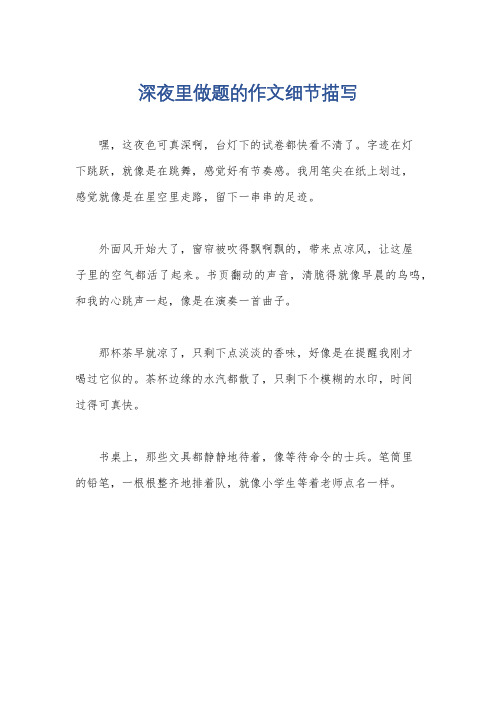 深夜里做题的作文细节描写

嘿，这夜色可真深啊，台灯下的试卷都快看不清了。字迹在灯下跳跃，就像是在跳舞，感觉好有节奏感。我用笔尖在纸上划过，感觉就像是在星空里走路，留下一串串的足迹。

外面风开始大了，窗帘被吹得飘啊飘的，带来点凉风，让这屋子里的空气都活了起来。书页翻动的声音，清脆得就像早晨的鸟鸣，和我的心跳声一起，像是在演奏一首曲子。

那杯茶早就凉了，只剩下点淡淡的香味，好像是在提醒我刚才喝过它似的。茶杯边缘的水汽都散了，只剩下个模糊的水印，时间过得可真快。

书桌上，那些文具都静静地待着，像等待命令的士兵。笔筒里的铅笔，一根根整齐地排着队，就像小学生等着老师点名一样。